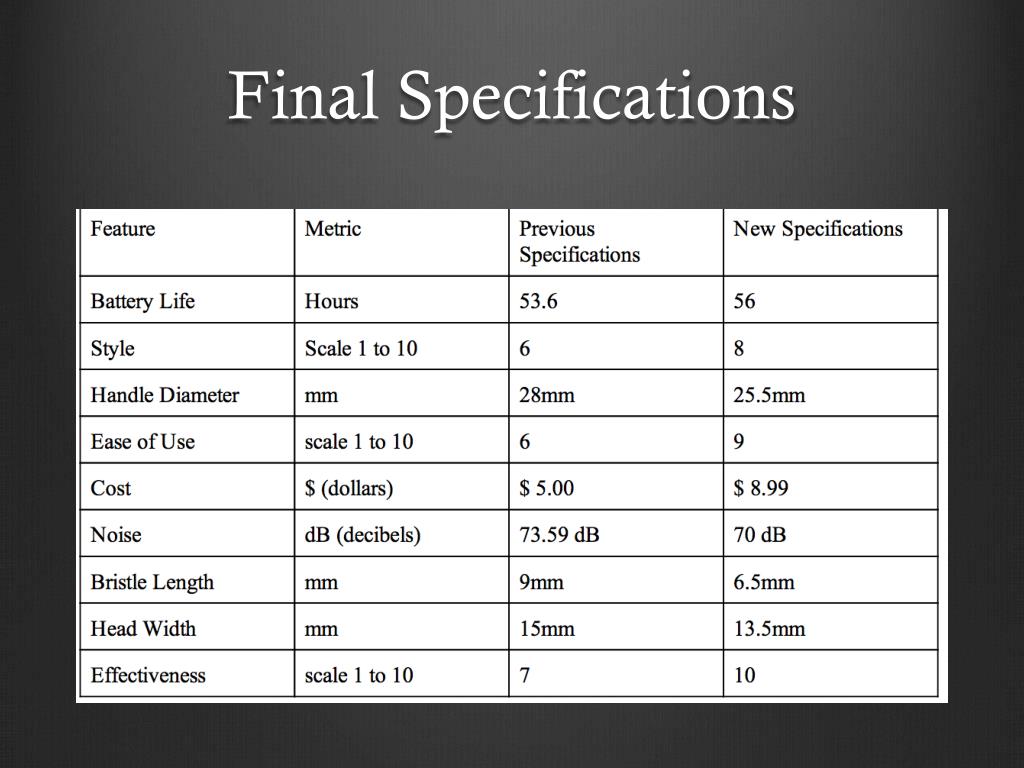 Final Specifications

| Feature | Metric | Previous Specifications | New Specifications |
|---|---|---|---|
| Battery Life | Hours | 53.6 | 56 |
| Style | Scale 1 to 10 | 6 | 8 |
| Handle Diameter | mm | 28mm | 25.5mm |
| Ease of Use | scale 1 to 10 | 6 | 9 |
| Cost | \$ (dollars) | \$ 5.00 | \$ 8.99 |
| Noise | dB (decibels) | 73.59 dB | 70 dB |
| Bristle Length | mm | 9mm | 6.5mm |
| Head Width | mm | 15mm | 13.5mm |
| Effectiveness | scale 1 to 10 | 7 | 10 |